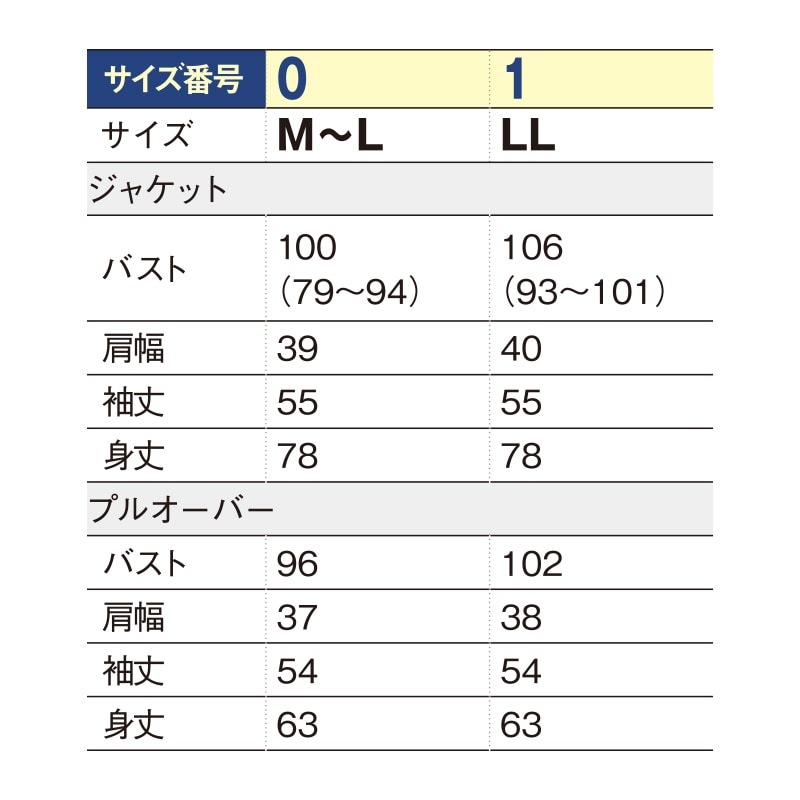 | サイズ番号 | 0 | 1 |
|---|---|---|
| サイズ | M～L | LL |
| ジャケット | | |
| バスト | 100 (79～94) | 106 (93～101) |
| 肩幅 | 39 | 40 |
| 袖丈 | 55 | 55 |
| 身丈 | 78 | 78 |
| プルオーバー | | |
| バスト | 96 | 102 |
| 肩幅 | 37 | 38 |
| 袖丈 | 54 | 54 |
| 身丈 | 63 | 63 |